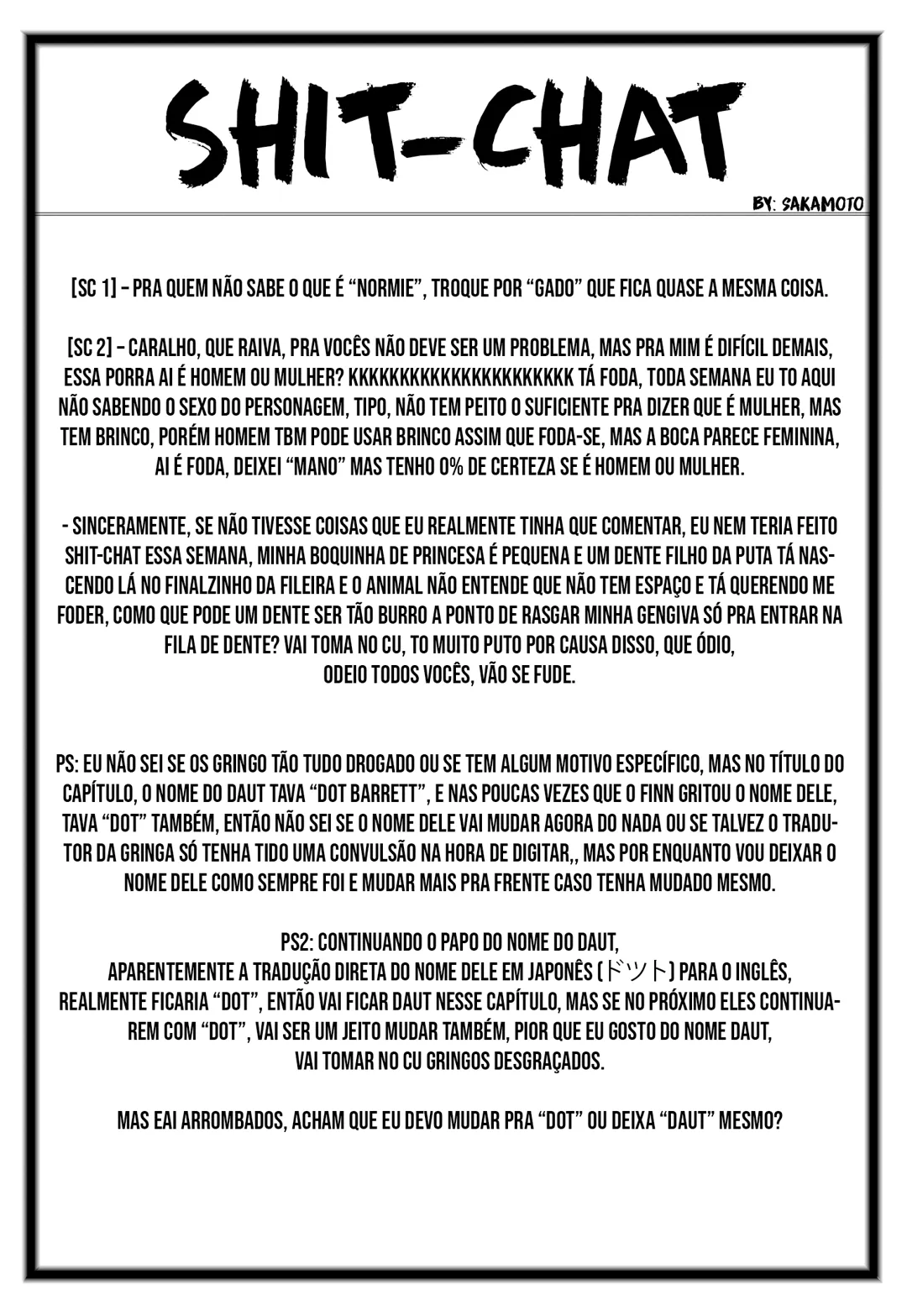 SHIT-CHAT

BY: SAKAMOTO

[SC 1] – PRA QUEM NÃO SABE O QUE É "NORMIE", TROQUE POR "GADO" QUE FICA QUASE A MESMA COISA.

[SC 2] – CARALHO, QUE RAIVA, PRA VOCÊS NÃO DEVE SER UM PROBLEMA, MAS PRA MIM É DIFÍCIL DEMAIS, ESSA PORRA AI É HOMEM OU MULHER? KKKKKKKKKKKKKKKKKKKKK TÁ FODA, TODA SEMANA EU TO AQUI NÃO SABENDO O SEXO DO PERSONAGEM, TIPO, NÃO TEM PEITO O SUFICIENTE PRA DIZER QUE É MULHER, MAS TEM BRINCO, PORÉM HOMEM TBM PODE USAR BRINCO ASSIM QUE FODA-SE, MAS A BOCA PARECE FEMININA, AI É FODA, DEIXEI "MANO" MAS TENHO 0% DE CERTEZA SE É HOMEM OU MULHER.

- SINCERAMENTE, SE NÃO TIVESSE COISAS QUE EU REALMENTE TINHA QUE COMENTAR, EU NEM TERIA FEITO SHIT-CHAT ESSA SEMANA, MINHA BOQUINHA DE PRINCESA É PEQUENA E UM DENTE FILHO DA PUTA TÁ NASCENDO LÁ NO FINALZINHO DA FILEIRA E O ANIMAL NÃO ENTENDE QUE NÃO TEM ESPAÇO E TÁ QUERENDO ME FODER, COMO QUE PODE UM DENTE SER TÃO BURRO A PONTO DE RASGAR MINHA GENGIVA SÓ PRA ENTRAR NA FILA DE DENTE? VAI TOMA NO CU, TO MUITO PUTO POR CAUSA DISSO, QUE ÓDIO, ODEIO TODOS VOCÊS, VÃO SE FUDE.

PS: EU NÃO SEI SE OS GRINGO TÃO TUDO DROGADO OU SE TEM ALGUM MOTIVO ESPECÍFICO, MAS NO TÍTULO DO CAPÍTULO, O NOME DO DAUT TAVA "DOT BARRETT", E NAS POUCAS VEZES QUE O FINN GRITOU O NOME DELE, TAVA "DOT" TAMBÉM, ENTÃO NÃO SEI SE O NOME DELE VAI MUDAR AGORA DO NADA OU SE TALVEZ O TRADUTOR DA GRINGA SÓ TENHA TIDO UMA CONVULSÃO NA HORA DE DIGITAR,, MAS POR ENQUANTO VOU DEIXAR O NOME DELE COMO SEMPRE FOI E MUDAR MAIS PRA FRENTE CASO TENHA MUDADO MESMO.

PS2: CONTINUANDO O PAPO DO NOME DO DAUT,
APARENTEMENTE A TRADUÇÃO DIRETA DO NOME DELE EM JAPONÊS (ドット) PARA O INGLÊS, REALMENTE FICARIA "DOT", ENTÃO VAI FICAR DAUT NESSE CAPÍTULO, MAS SE NO PRÓXIMO ELES CONTINUAREM COM "DOT", VAI SER UM JEITO MUDAR TAMBÉM, PIOR QUE EU GOSTO DO NOME DAUT,
VAI TOMAR NO CU GRINGOS DESGRAÇADOS.

MAS EAI ARROMBADOS, ACHAM QUE EU DEVO MUDAR PRA "DOT" OU DEIXA "DAUT" MESMO?